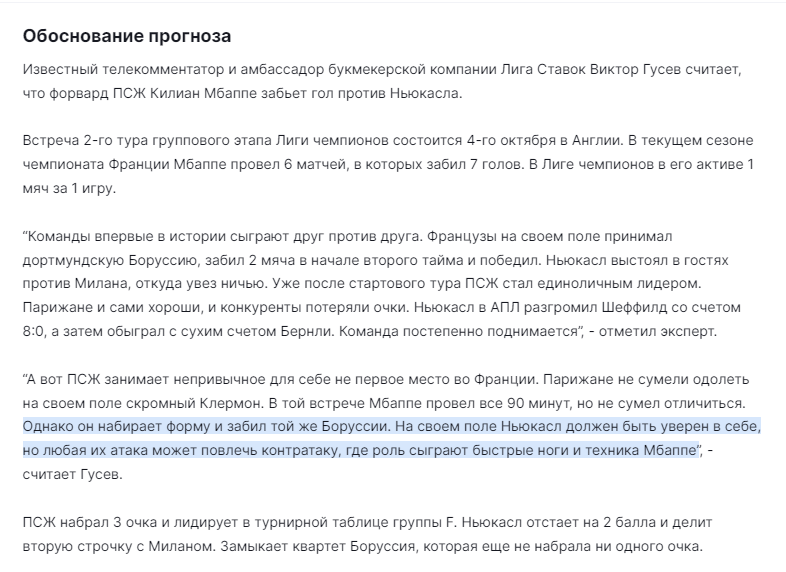 Обоснование прогноза

Известный телекомментатор и амбассадор букмекерской компании Лига Ставок Виктор Гусев считает, что форвард ПСЖ Килиан Мбаппе забьет гол против Ньюкасла.

Встреча 2-го тура группового этапа Лиги чемпионов состоится 4-го октября в Англии. В текущем сезоне чемпионата Франции Мбаппе провел 6 матчей, в которых забил 7 голов. В Лиге чемпионов в его активе 1 мяч за 1 игру.

“Команды впервые в истории сыграют друг против друга. Французы на своем поле принимал дортмундскую Боруссию, забил 2 мяча в начале второго тайма и победил. Ньюкасл выстоял в гостях против Милана, откуда увез ничью. Уже после стартового тура ПСЖ стал единоличным лидером. Парижане и сами хороши, и конкуренты потеряли очки. Ньюкасл в АПЛ разгромил Шеффилд со счетом 8:0, а затем обыграл с сухим счетом Бернли. Команда постепенно поднимается”, - отметил эксперт.

“А вот ПСЖ занимает непривычное для себе не первое место во Франции. Парижане не сумели одолеть на своем поле скромный Клермон. В той встрече Мбаппе провел все 90 минут, но не сумел отличиться. Однако он набирает форму и забил той же Боруссии. На своем поле Ньюкасл должен быть уверен в себе, но любая их атака может повлечь контратаку, где роль сыграют быстрые ноги и техника Мбаппе”, - считает Гусев.

ПСЖ набрал 3 очка и лидирует в турнирной таблице группы F. Ньюкасл отстает на 2 балла и делит вторую строчку с Миланом. Замыкает квартет Боруссия, которая еще не набрала ни одного очка.